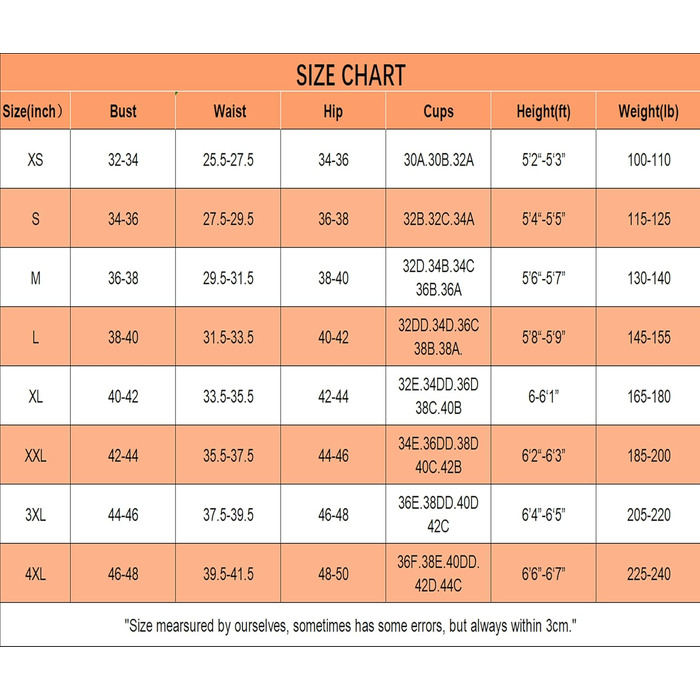 SIZE CHART

| Size(inch） | Bust | Waist | Hip | Cups | Height(ft) | Weight(lb) |
|---|---|---|---|---|---|---|
| XS | 32-34 | 25.5-27.5 | 34-36 | 30A.30B.32A | 5'2"-5'3" | 100-110 |
| S | 34-36 | 27.5-29.5 | 36-38 | 32B.32C.34A | 5'4"-5'5" | 115-125 |
| M | 36-38 | 29.5-31.5 | 38-40 | 32D.34B.34C 36B.36A | 5'6"-5'7" | 130-140 |
| L | 38-40 | 31.5-33.5 | 40-42 | 32DD.34D.36C 38B.38A. | 5'8"-5'9" | 145-155 |
| XL | 40-42 | 33.5-35.5 | 42-44 | 32E.34DD.36D 38C.40B | 6-6'1" | 165-180 |
| XXL | 42-44 | 35.5-37.5 | 44-46 | 34E.36DD.38D 40C.42B | 6'2"-6'3" | 185-200 |
| 3XL | 44-46 | 37.5-39.5 | 46-48 | 36E.38DD.40D 42C | 6'4"-6'5" | 205-220 |
| 4XL | 46-48 | 39.5-41.5 | 48-50 | 36F.38E.40DD. 42D.44C | 6'6"-6'7" | 225-240 |

"Size mearsured by ourselves, sometimes has some errors, but always within 3cm."